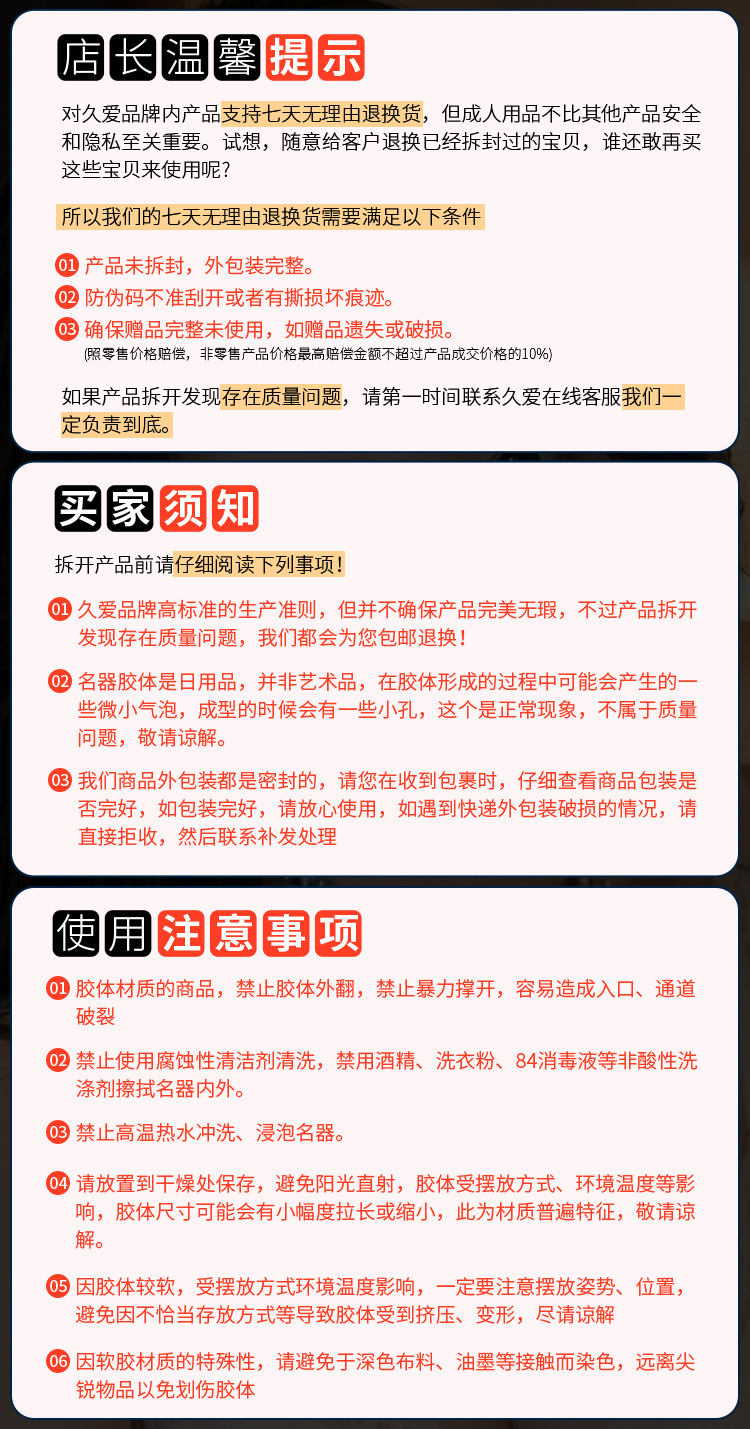 店长温馨提示

对久爱品牌内产品支持七天无理由退换货，但成人用品不比其他产品安全和隐私至关重要。试想，随意给客户退换已经拆封过的宝贝，谁还敢再买这些宝贝来使用呢？

所以我们的七天无理由退换货需要满足以下条件

01 产品未拆封，外包装完整。
02 防伪码不准刮开或者有撕损坏痕迹。
03 确保赠品完整未使用，如赠品遗失或破损。
(照零售价格赔偿，非零售产品价格最高赔偿金额不超过产品成交价格的10%)

如果产品拆开发现存在质量问题，请第一时间联系久爱在线客服我们一定负责到底。

买家须知

拆开产品前请仔细阅读下列事项！

01 久爱品牌高标准的生产准则，但并不确保产品完美无瑕，不过产品拆开发现存在质量问题，我们都会为您包邮退换！

02 名器胶体是日用品，并非艺术品，在胶体形成的过程中可能会产生的一些微小气泡，成型的时候会有一些小孔，这个是正常现象，不属于质量问题，敬请谅解。

03 我们商品外包装都是密封的，请您在收到包裹时，仔细查看商品包装是否完好，如包装完好，请放心使用，如遇到快递外包装破损的情况，请直接拒收，然后联系补发处理

使用注意事项

01 胶体材质的商品，禁止胶体外翻，禁止暴力撑开，容易造成入口、通道破裂

02 禁止使用腐蚀性清洁剂清洗，禁用酒精、洗衣粉、84消毒液等非酸性洗涤剂擦拭名器内外。

03 禁止高温热水冲洗、浸泡名器。

04 请放置到干燥处保存，避免阳光直射，胶体受摆放方式、环境温度等影响，胶体尺寸可能会有小幅度拉长或缩小，此为材质普遍特征，敬请谅解。

05 因胶体较软，受摆放方式环境温度影响，一定要注意摆放姿势、位置，避免因不恰当存放方式等导致胶体受到挤压、变形，尽请谅解

06 因软胶材质的特殊性，请避免于深色布料、油墨等接触而染色，远离尖锐物品以免划伤胶体